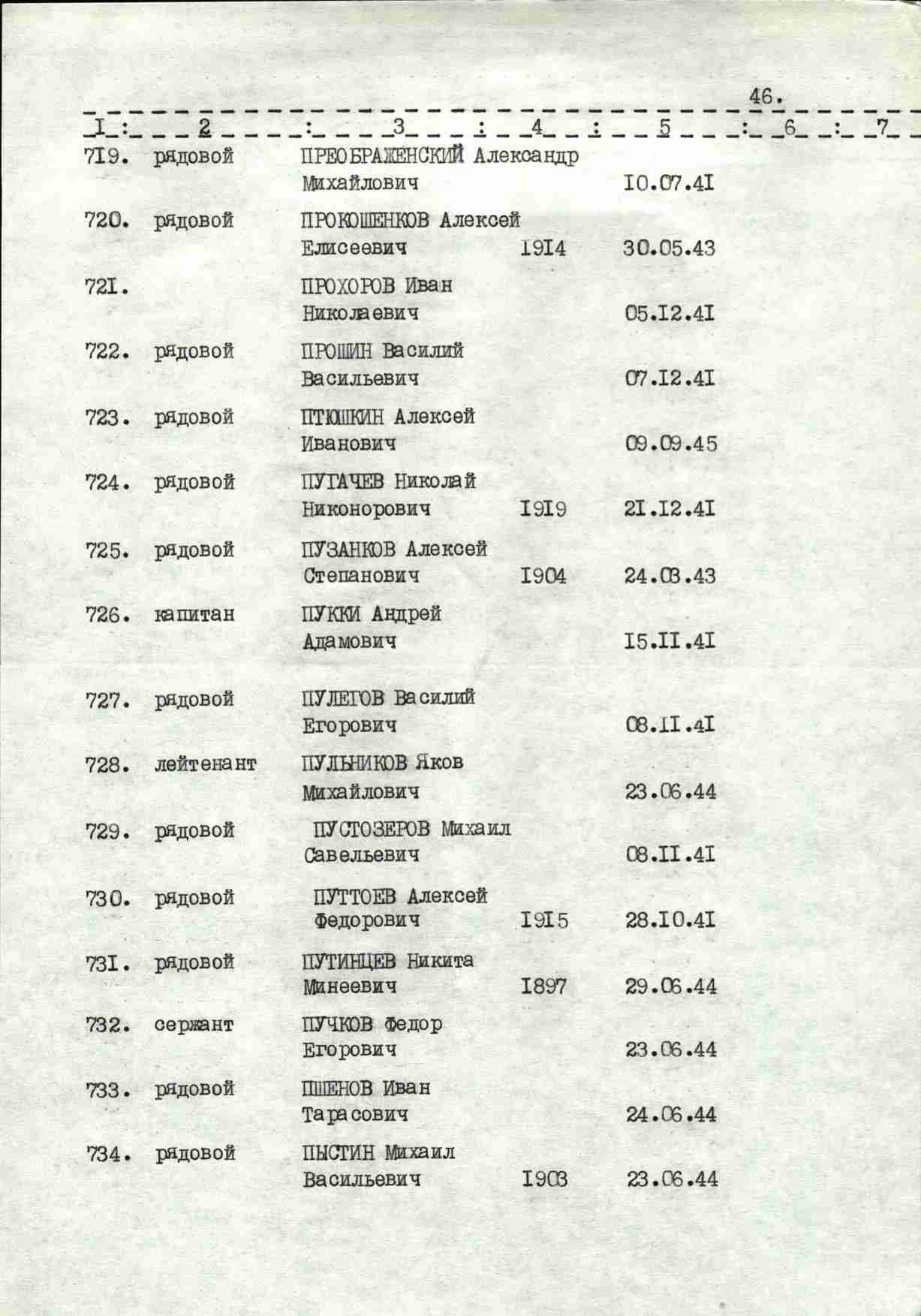 46.

| I | 2 | 3 | 4 | 5 | 6 | 7 |
|---|---|---|---|---|---|---|
| 7I9. | рядовой | ПРЕОБРАЖЕНСКИЙ Александр Михайлович | | I0.07.4I | | |
| 720. | рядовой | ПРОКОШЕНКОВ Алексей Елисеевич | I9I4 | 30.05.43 | | |
| 72I. | | ПРОХОРОВ Иван Николаевич | | 05.I2.4I | | |
| 722. | рядовой | ПРОШИН Василий Васильевич | | 07.I2.4I | | |
| 723. | рядовой | ПТЮШКИН Алексей Иванович | | 09.09.45 | | |
| 724. | рядовой | ПУГАЧЕВ Николай Никонорович | I9I9 | 2I.I2.4I | | |
| 725. | рядовой | ПУЗАНКОВ Алексей Степанович | I904 | 24.03.43 | | |
| 726. | капитан | ПУККИ Андрей Адамович | | I5.II.4I | | |
| 727. | рядовой | ПУЛЕГОВ Василий Егорович | | 08.II.4I | | |
| 728. | лейтенант | ПУЛЬНИКОВ Яков Михайлович | | 23.06.44 | | |
| 729. | рядовой | ПУСТОЗЕРОВ Михаил Савельевич | | 08.II.4I | | |
| 730. | рядовой | ПУТТОЕВ Алексей Федорович | I9I5 | 28.I0.4I | | |
| 73I. | рядовой | ПУТИНЦЕВ Никита Минеевич | I897 | 29.06.44 | | |
| 732. | сержант | ПУЧКОВ Федор Егорович | | 23.06.44 | | |
| 733. | рядовой | ПШЕНОВ Иван Тарасович | | 24.06.44 | | |
| 734. | рядовой | ПЫСТИН Михаил Васильевич | I903 | 23.06.44 | | |